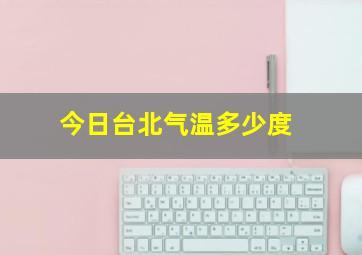 今日台北气温多少度